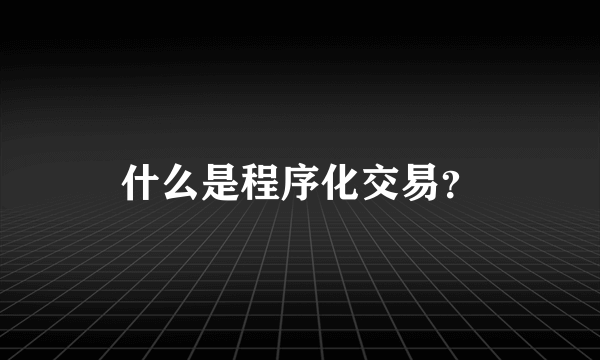 什么是程序化交易?